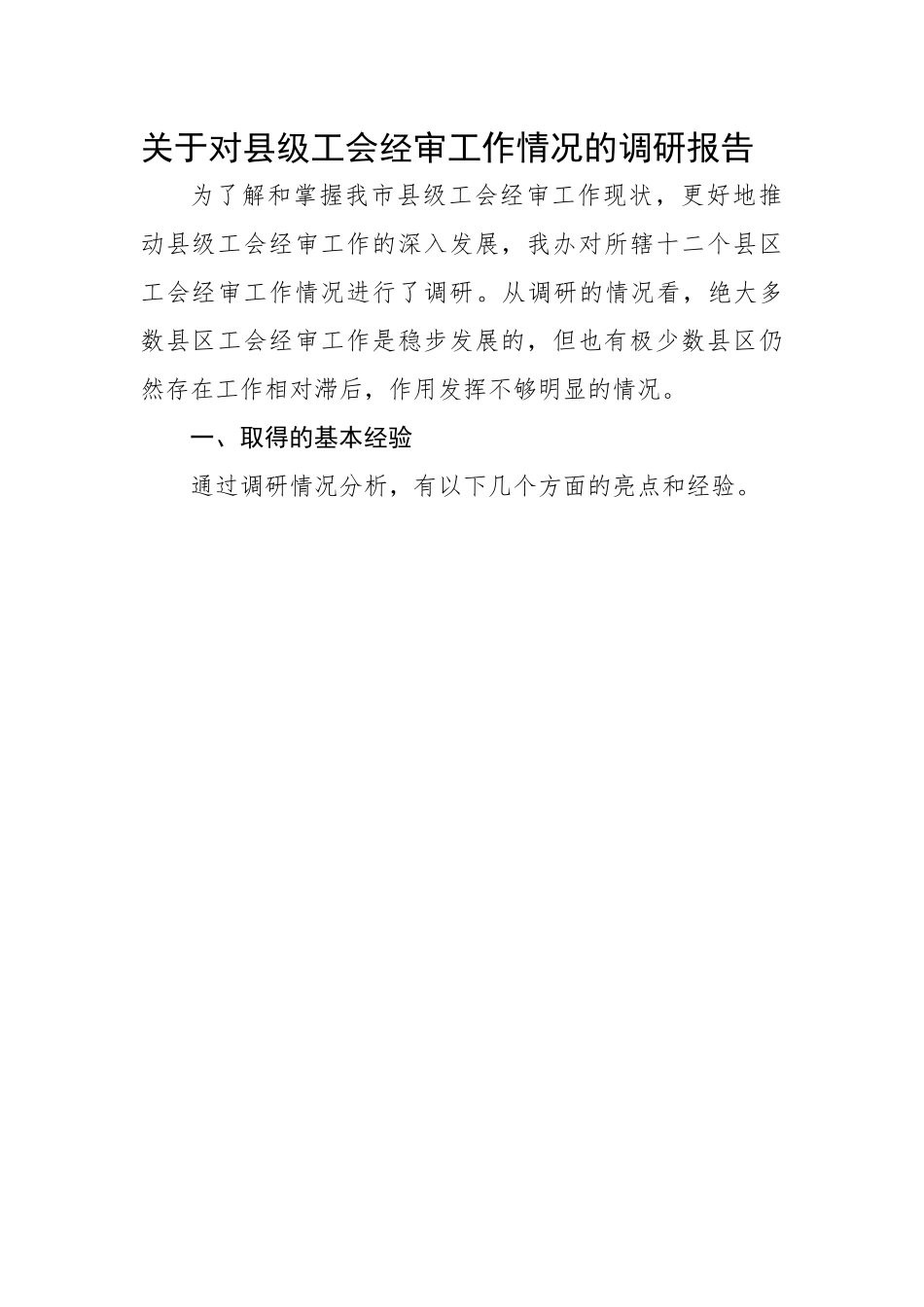 关于对县级工会经审工作情况的调研报告

为了解和掌握我市县级工会经审工作现状，更好地推动县级工会经审工作的深入发展，我办对所辖十二个县区工会经审工作情况进行了调研。从调研的情况看，绝大多数县区工会经审工作是稳步发展的，但也有极少数县区仍然存在工作相对滞后，作用发挥不够明显的情况。

一、取得的基本经验

通过调研情况分析，有以下几个方面的亮点和经验。